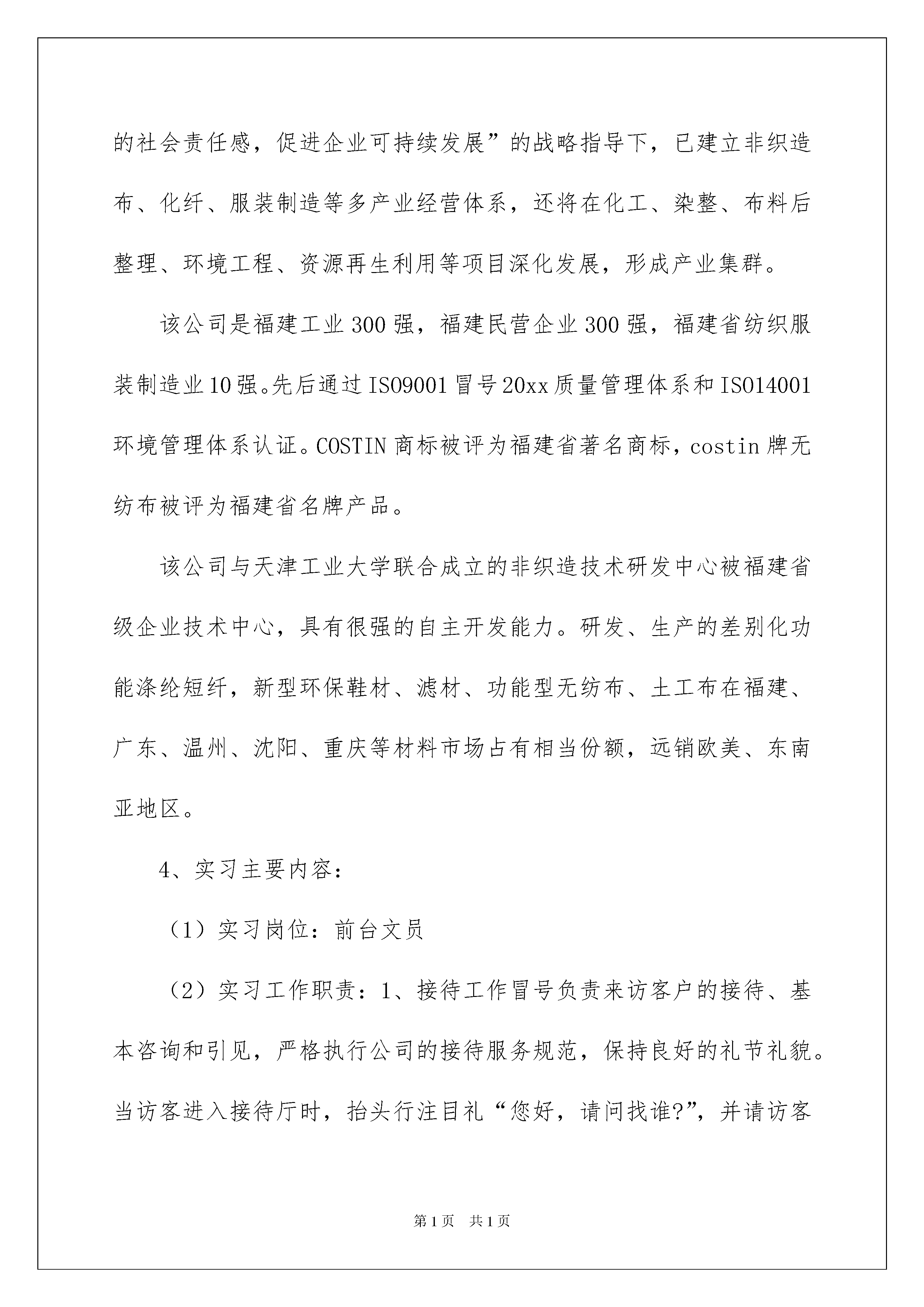 的社会责任感，促进企业可持续发展”的战略指导下，已建立非织造布、化纤、服装制造等多产业经营体系，还将在化工、染整、布料后整理、环境工程、资源再生利用等项目深化发展，形成产业集群。

该公司是福建工业300强，福建民营企业300强，福建省纺织服装制造业10强。先后通过ISO9001冒号20xx质量管理体系和ISO14001环境管理体系认证。COSTIN商标被评为福建省著名商标，costin牌无纺布被评为福建省名牌产品。

该公司与天津工业大学联合成立的非织造技术研发中心被福建省级企业技术中心，具有很强的自主开发能力。研发、生产的差别化功能涤纶短纤，新型环保鞋材、滤材、功能型无纺布、土工布在福建、广东、温州、沈阳、重庆等材料市场占有相当份额，远销欧美、东南亚地区。

4、实习主要内容：

（1）实习岗位：前台文员

（2）实习工作职责：1、接待工作冒号负责来访客户的接待、基本咨询和引见，严格执行公司的接待服务规范，保持良好的礼节礼貌。当访客进入接待厅时，抬头行注目礼“您好，请问找谁?”，并请访客

第1页 共1页